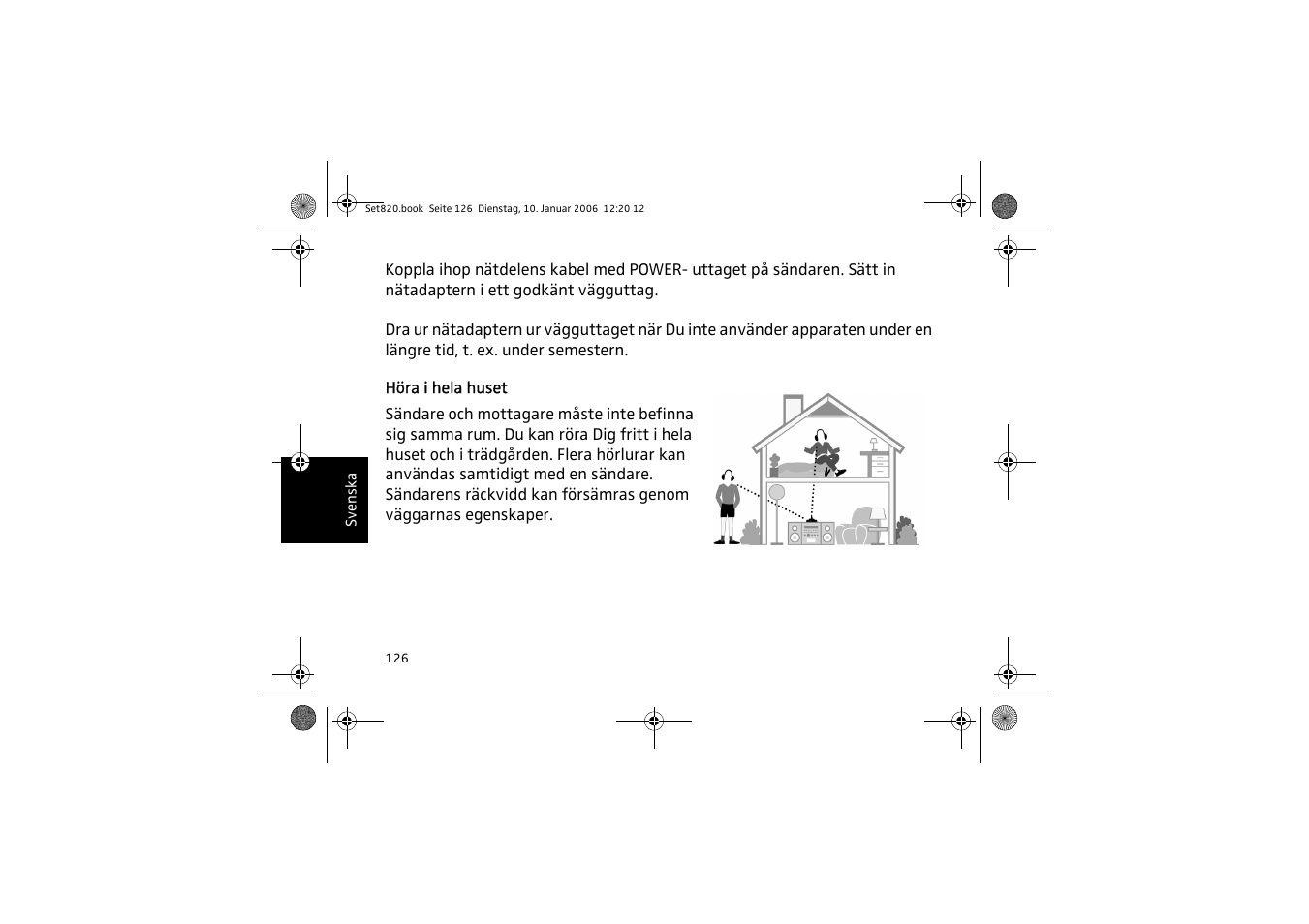 Set820.book Seite 126 Dienstag, 10. Januar 2006 12:20 12

Koppla ihop nätdelens kabel med POWER- uttaget på sändaren. Sätt in nätadaptern i ett godkänt vägguttag.

Dra ur nätadaptern ur vägguttaget när Du inte använder apparaten under en längre tid, t. ex. under semestern.

Höra i hela huset

Sändare och mottagare måste inte befinna sig samma rum. Du kan röra Dig fritt i hela huset och i trädgården. Flera hörlurar kan användas samtidigt med en sändare. Sändarens räckvidd kan försämras genom väggarnas egenskaper.

Svenska

126